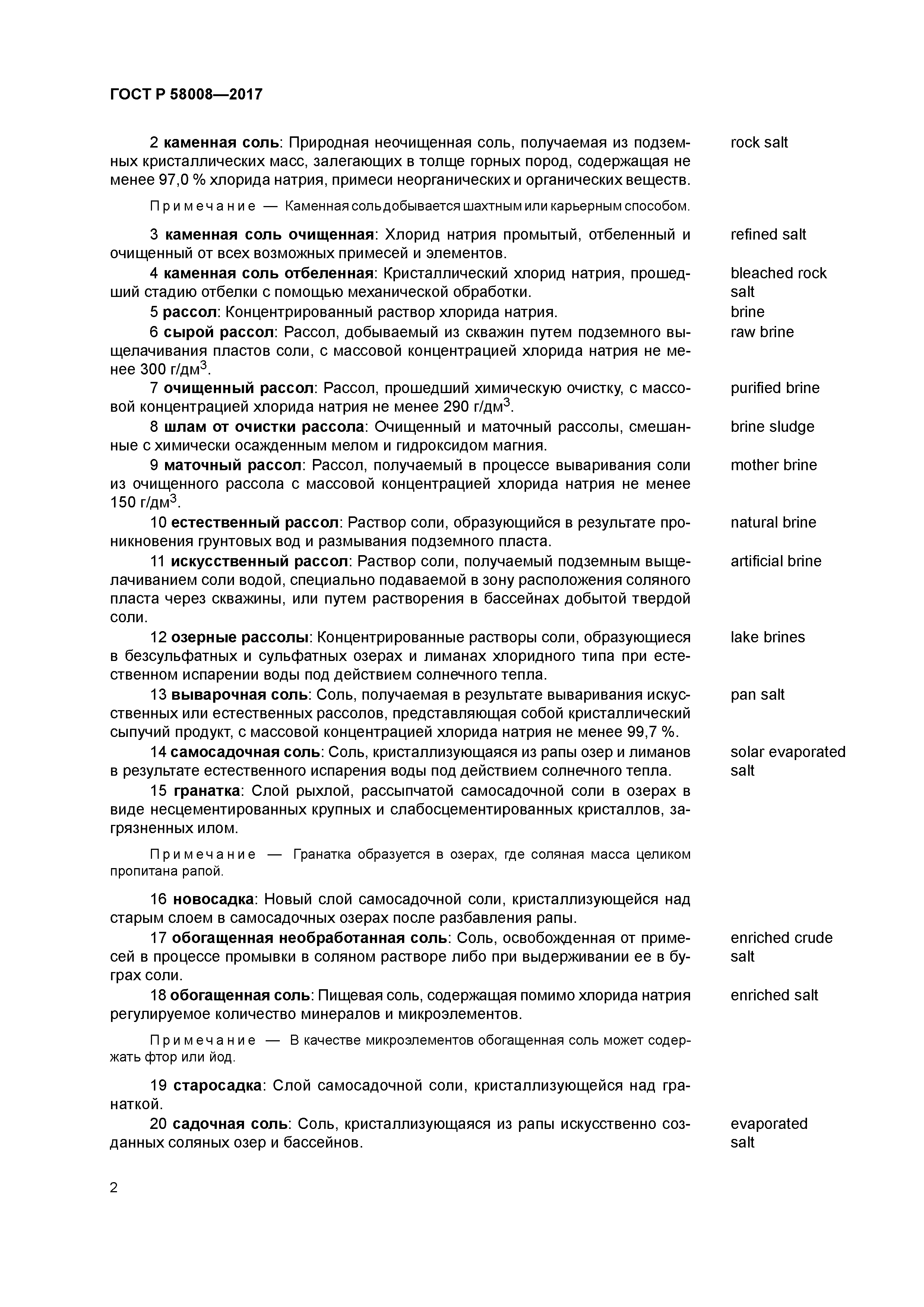 ГОСТ Р 58008—2017

2 каменная соль: Природная неочищенная соль, получаемая из подземных кристаллических масс, залегающих в толще горных пород, содержащая не менее 97,0 % хлорида натрия, примеси неорганических и органических веществ.

rock salt

Примечание — Каменная соль добывается шахтным или карьерным способом.

3 каменная соль очищенная: Хлорид натрия промытый, отбеленный и очищенный от всех возможных примесей и элементов.

refined salt

4 каменная соль отбеленная: Кристаллический хлорид натрия, прошедший стадию отбелки с помощью механической обработки.

bleached rock salt

5 рассол: Концентрированный раствор хлорида натрия.

brine

6 сырой рассол: Рассол, добываемый из скважин путем подземного выщелачивания пластов соли, с массовой концентрацией хлорида натрия не менее 300 г/дм$^3$.

raw brine

7 очищенный рассол: Рассол, прошедший химическую очистку, с массовой концентрацией хлорида натрия не менее 290 г/дм$^3$.

purified brine

8 шлам от очистки рассола: Очищенный и маточный рассолы, смешанные с химически осажденным мелом и гидроксидом магния.

brine sludge

9 маточный рассол: Рассол, получаемый в процессе вываривания соли из очищенного рассола с массовой концентрацией хлорида натрия не менее 150 г/дм$^3$.

mother brine

10 естественный рассол: Раствор соли, образующийся в результате проникновения грунтовых вод и размывания подземного пласта.

natural brine

11 искусственный рассол: Раствор соли, получаемый подземным выщелачиванием соли водой, специально подаваемой в зону расположения соляного пласта через скважины, или путем растворения в бассейнах добытой твердой соли.

artificial brine

12 озерные рассолы: Концентрированные растворы соли, образующиеся в безсульфатных и сульфатных озерах и лиманах хлоридного типа при естественном испарении воды под действием солнечного тепла.

lake brines

13 выварочная соль: Соль, получаемая в результате вываривания искусственных или естественных рассолов, представляющая собой кристаллический сыпучий продукт, с массовой концентрацией хлорида натрия не менее 99,7 %.

pan salt

14 самосадочная соль: Соль, кристаллизующаяся из рапы озер и лиманов в результате естественного испарения воды под действием солнечного тепла.

solar evaporated salt

15 гранатка: Слой рыхлой, рассыпчатой самосадочной соли в озерах в виде несцементированных крупных и слабосцементированных кристаллов, загрязненных илом.

Примечание — Гранатка образуется в озерах, где соляная масса целиком пропитана рапой.

16 новосадка: Новый слой самосадочной соли, кристаллизующейся над старым слоем в самосадочных озерах после разбавления рапы.

17 обогащенная необработанная соль: Соль, освобожденная от примесей в процессе промывки в соляном растворе либо при выдерживании ее в буграх соли.

enriched crude salt

18 обогащенная соль: Пищевая соль, содержащая помимо хлорида натрия регулируемое количество минералов и микроэлементов.

enriched salt

Примечание — В качестве микроэлементов обогащенная соль может содержать фтор или йод.

19 старосадка: Слой самосадочной соли, кристаллизующейся над гранаткой.

20 садочная соль: Соль, кристаллизующаяся из рапы искусственно созданных соляных озер и бассейнов.

evaporated salt

2